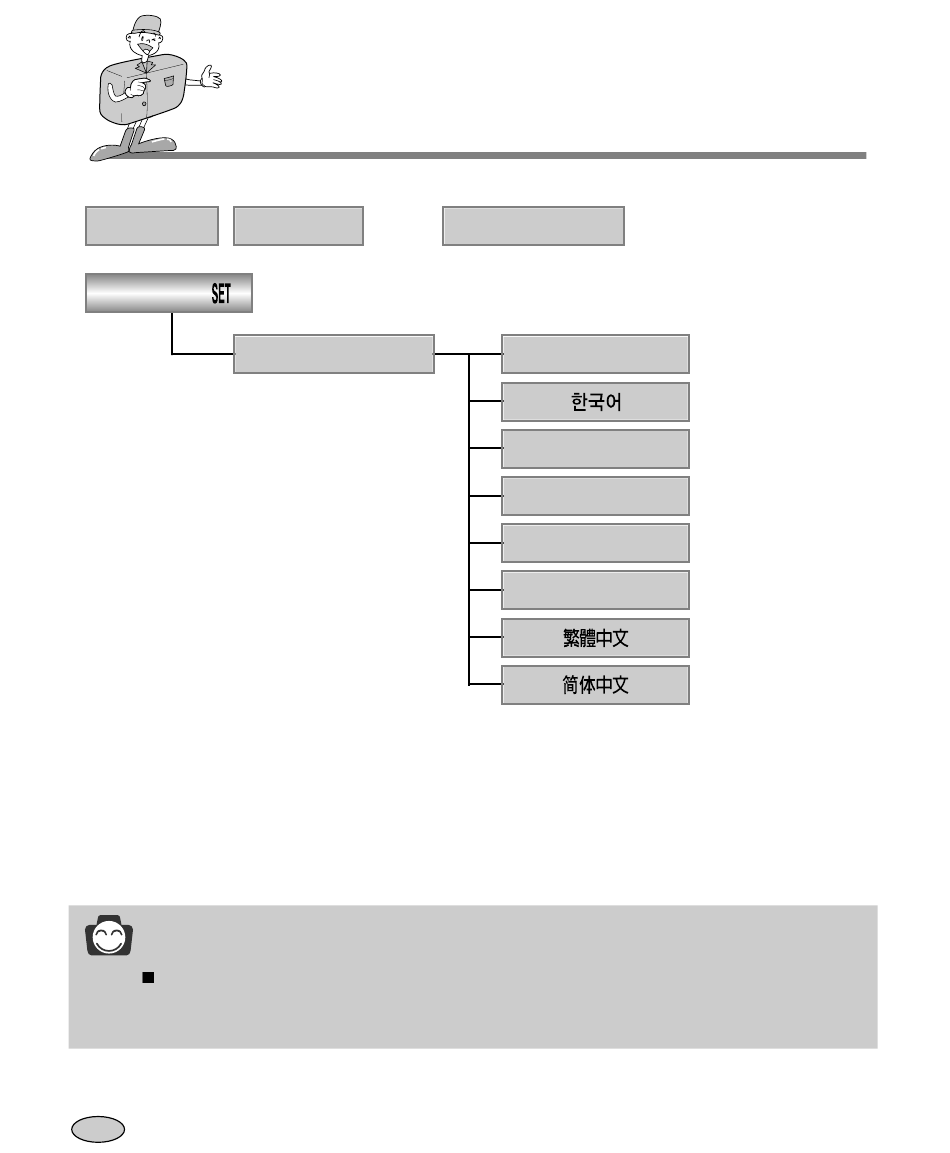 SET

한국어

繁體中文

简体中文